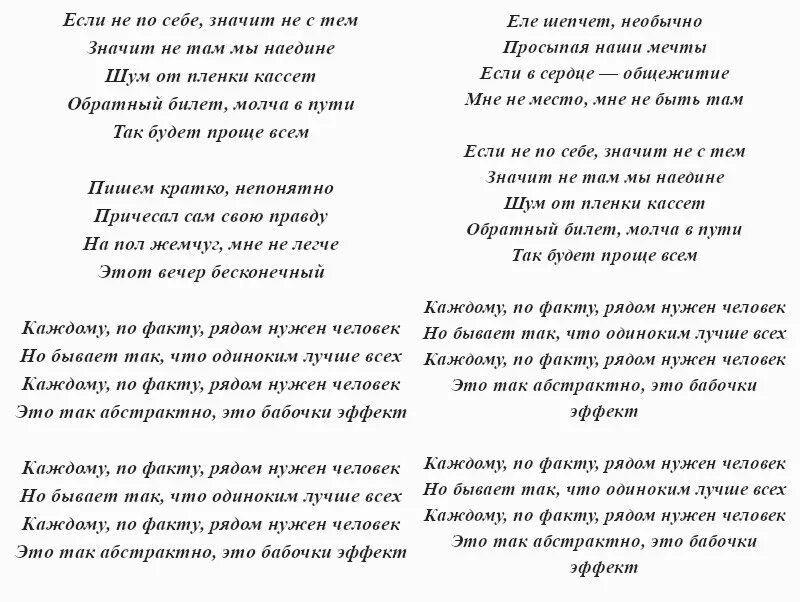 Если не по себе, значит не с тем
Значит не там мы наедине
Шум от пленки кассет
Обратный билет, молча в пути
Так будет проще всем

Пишем кратко, непонятно
Причесал сам свою правду
На пол жемчуг, мне не легче
Этот вечер бесконечный

Каждому, по факту, рядом нужен человек
Но бывает так, что одиноким лучше всех
Каждому, по факту, рядом нужен человек
Это так абстрактно, это бабочки эффект

Каждому, по факту, рядом нужен человек
Но бывает так, что одиноким лучше всех
Каждому, по факту, рядом нужен человек
Это так абстрактно, это бабочки эффект

Еле шепчет, необычно
Просыпая наши мечты
Если в сердце — общежитие
Мне не место, мне не быть там

Если не по себе, значит не с тем
Значит не там мы наедине
Шум от пленки кассет
Обратный билет, молча в пути
Так будет проще всем

Каждому, по факту, рядом нужен человек
Но бывает так, что одиноким лучше всех
Каждому, по факту, рядом нужен человек
Это так абстрактно, это бабочки эффект

Каждому, по факту, рядом нужен человек
Но бывает так, что одиноким лучше всех
Каждому, по факту, рядом нужен человек
Это так абстрактно, это бабочки эффект